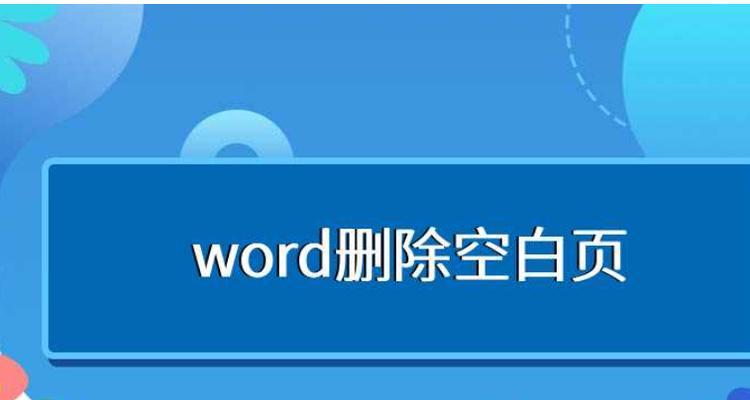 word删除空白页